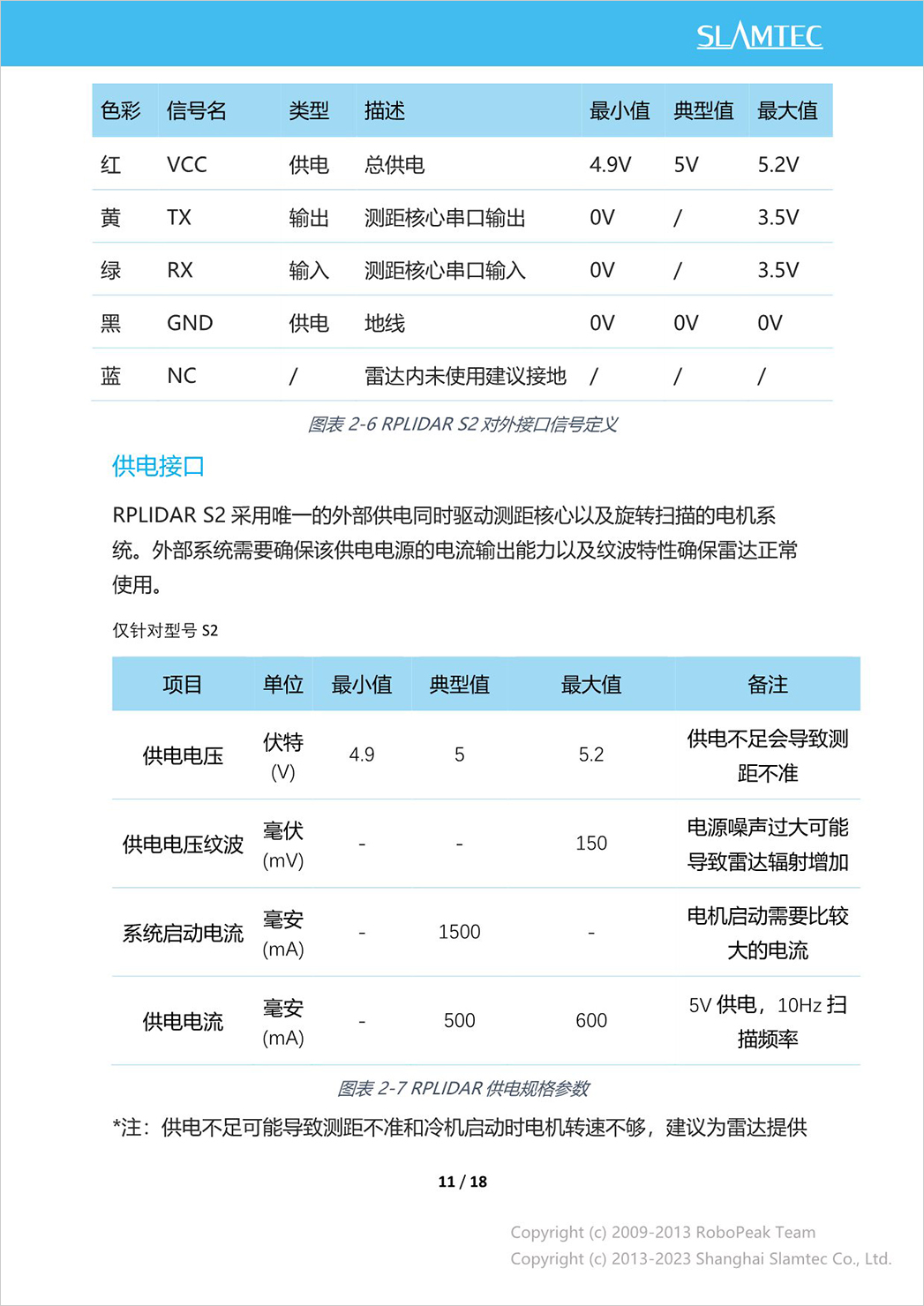 SLAMTEC

| 色彩 | 信号名 | 类型 | 描述 | 最小值 | 典型值 | 最大值 |
|---|---|---|---|---|---|---|
| 红 | VCC | 供电 | 总供电 | 4.9V | 5V | 5.2V |
| 黄 | TX | 输出 | 测距核心串口输出 | 0V | / | 3.5V |
| 绿 | RX | 输入 | 测距核心串口输入 | 0V | / | 3.5V |
| 黑 | GND | 供电 | 地线 | 0V | 0V | 0V |
| 蓝 | NC | / | 雷达内未使用建议接地 | / | / | / |

图表 2-6 RPLIDAR S2 对外接口信号定义

供电接口

RPLIDAR S2 采用唯一的外部供电同时驱动测距核心以及旋转扫描的电机系统。外部系统需要确保该供电电源的电流输出能力以及纹波特性确保雷达正常使用。

仅针对型号 S2

| 项目 | 单位 | 最小值 | 典型值 | 最大值 | 备注 |
|---|---|---|---|---|---|
| 供电电压 | 伏特 (V) | 4.9 | 5 | 5.2 | 供电不足会导致测距不准 |
| 供电电压纹波 | 毫伏 (mV) | - | - | 150 | 电源噪声过大可能导致雷达辐射增加 |
| 系统启动电流 | 毫安 (mA) | - | 1500 | - | 电机启动需要比较大的电流 |
| 供电电流 | 毫安 (mA) | - | 500 | 600 | 5V 供电，10Hz 扫描频率 |

图表 2-7 RPLIDAR 供电规格参数

*注：供电不足可能导致测距不准和冷机启动时电机转速不够，建议为雷达提供

11 / 18

Copyright (c) 2009-2013 RoboPeak Team
Copyright (c) 2013-2023 Shanghai Slamtec Co., Ltd.